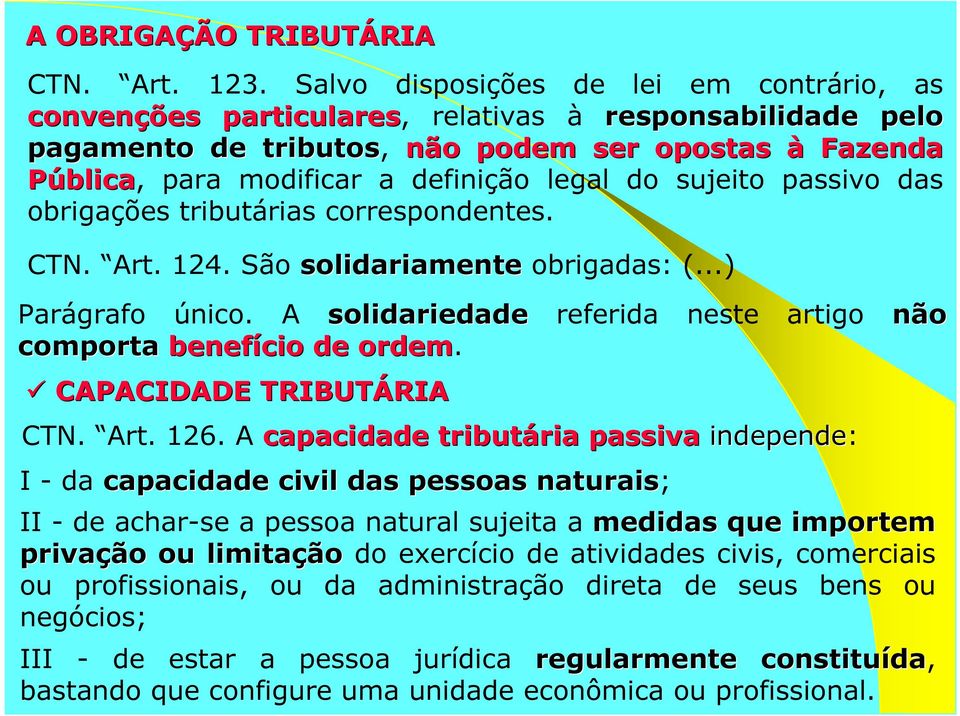 A OBRIGAÇÃO TRIBUTÁRIA

CTN. “Art. 123. Salvo disposições de lei em contrário, as convenções particulares, relativas à responsabilidade pelo pagamento de tributos, não podem ser opostas à Fazenda Pública, para modificar a definição legal do sujeito passivo das obrigações tributárias correspondentes.

CTN. “Art. 124. São solidariamente obrigadas: (...)

Parágrafo único. A solidariedade referida neste artigo não comporta benefício de ordem.

✓ CAPACIDADE TRIBUTÁRIA

CTN. “Art. 126. A capacidade tributária passiva independe:

I - da capacidade civil das pessoas naturais;

II - de achar-se a pessoa natural sujeita a medidas que importem privação ou limitação do exercício de atividades civis, comerciais ou profissionais, ou da administração direta de seus bens ou negócios;

III - de estar a pessoa jurídica regularmente constituída, bastando que configure uma unidade econômica ou profissional.